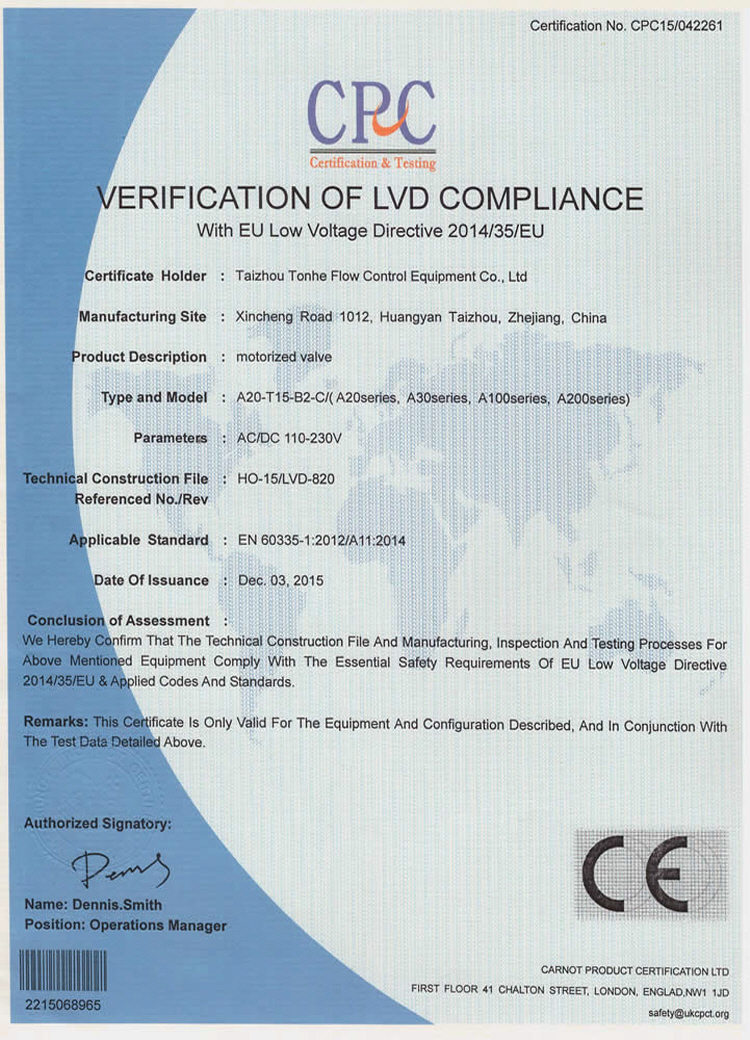 Certification No. CPC15/042261

CPC
Certification & Testing

VERIFICATION OF LVD COMPLIANCE
With EU Low Voltage Directive 2014/35/EU

Certificate Holder : Taizhou Tonhe Flow Control Equipment Co., Ltd

Manufacturing Site : Xincheng Road 1012, Huangyan Taizhou, Zhejiang, China

Product Description : motorized valve

Type and Model : A20-T15-B2-C/( A20series, A30series, A100series, A200series)

Parameters : AC/DC 110-230V

Technical Construction File Referenced No./Rev : HO-15/LVD-820

Applicable Standard : EN 60335-1:2012/A11:2014

Date Of Issuance : Dec. 03, 2015

Conclusion of Assessment :
We Hereby Confirm That The Technical Construction File And Manufacturing, Inspection And Testing Processes For Above Mentioned Equipment Comply With The Essential Safety Requirements Of EU Low Voltage Directive 2014/35/EU & Applied Codes And Standards.

Remarks: This Certificate Is Only Valid For The Equipment And Configuration Described, And In Conjunction With The Test Data Detailed Above.

Authorized Signatory:

Dennis

Name: Dennis.Smith
Position: Operations Manager

CE

2215068965

CARNOT PRODUCT CERTIFICATION LTD
FIRST FLOOR 41 CHALTON STREET, LONDON, ENGLAD,NW1 1JD
safety@ukcpct.org